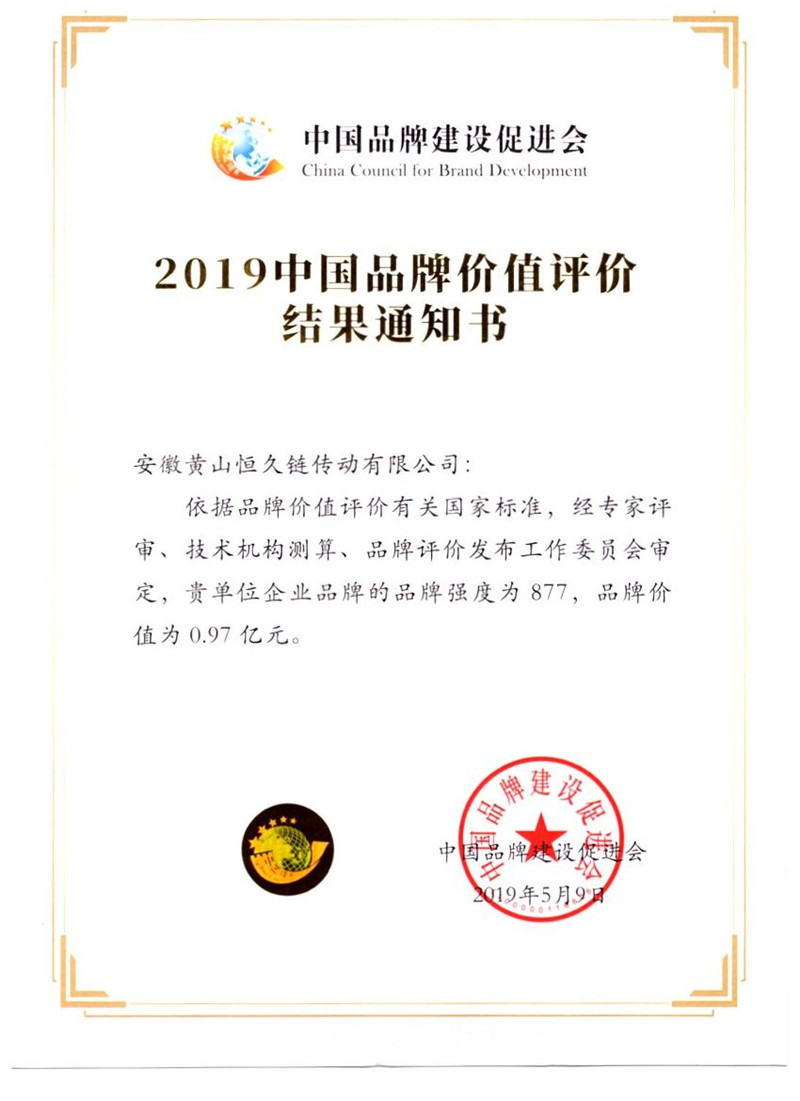 中国品牌建设促进会
China Council for Brand Development

2019中国品牌价值评价
结果通知书

安徽黄山恒久链传动有限公司：

依据品牌价值评价有关国家标准，经专家评审、技术机构测算、品牌评价发布工作委员会审定，贵单位企业品牌的品牌强度为877，品牌价值为0.97亿元。

中国品牌建设促进会
2019年5月9日

中国品牌建设促进会